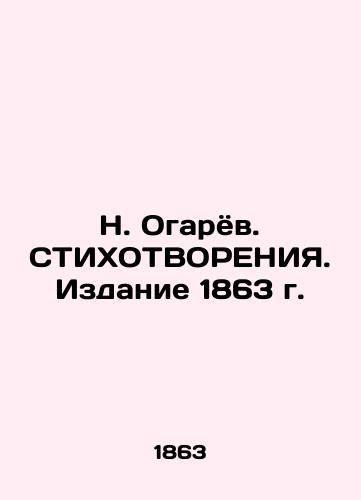 Н. Огарёв. СТИХОТВОРЕНИЯ. Издание 1863 г.

1863